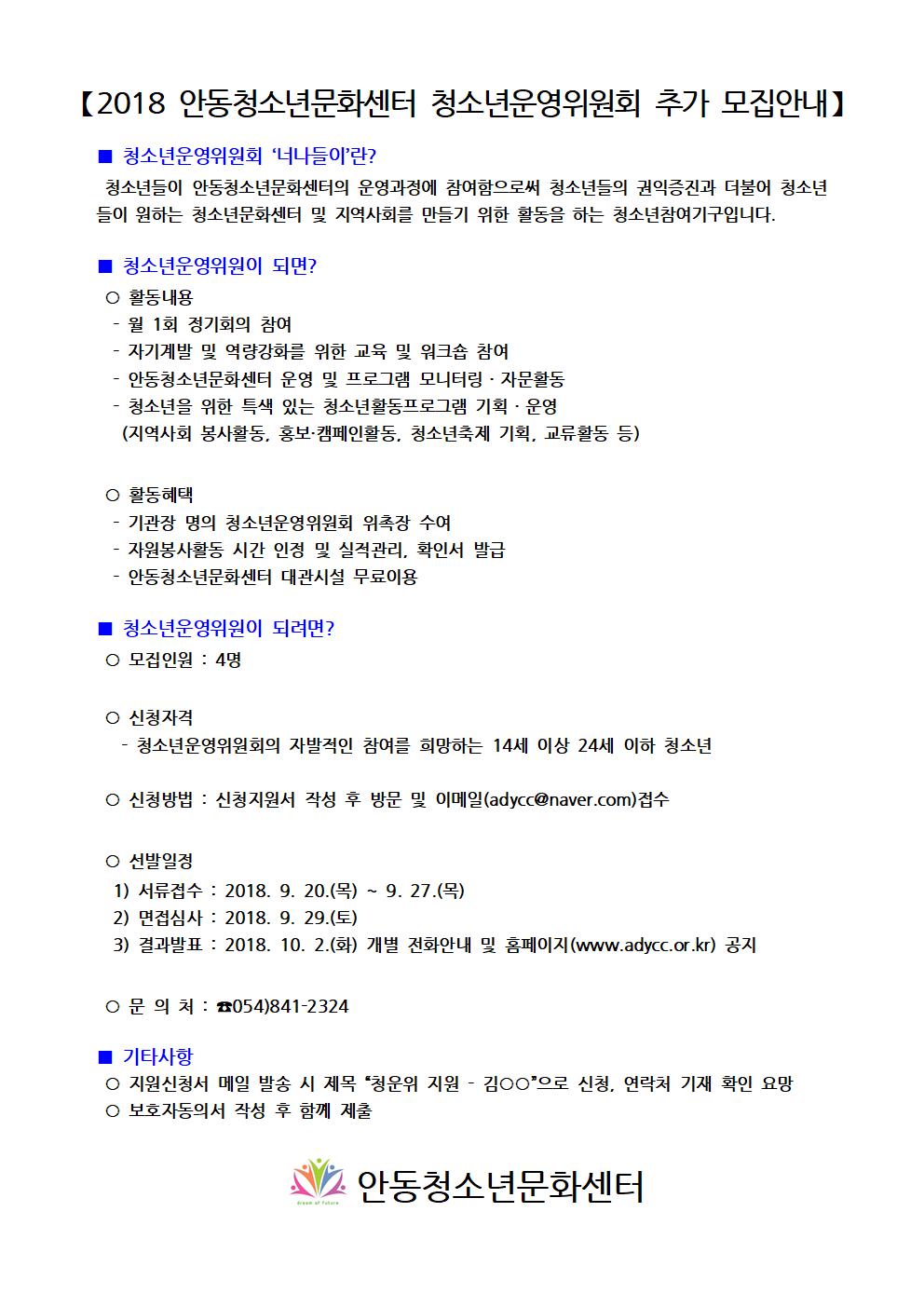 【2018 안동청소년문화센터 청소년운영위원회 추가 모집안내】

■ 청소년운영위원회 '너나들이'란?

청소년들이 안동청소년문화센터의 운영과정에 참여함으로써 청소년들의 권익증진과 더불어 청소년들이 원하는 청소년문화센터 및 지역사회를 만들기 위한 활동을 하는 청소년참여기구입니다.

■ 청소년운영위원이 되면?

○ 활동내용
- 월 1회 정기회의 참여
- 자기계발 및 역량강화를 위한 교육 및 워크숍 참여
- 안동청소년문화센터 운영 및 프로그램 모니터링 · 자문활동
- 청소년을 위한 특색 있는 청소년활동프로그램 기획 · 운영
(지역사회 봉사활동, 홍보·캠페인활동, 청소년축제 기획, 교류활동 등)

○ 활동혜택
- 기관장 명의 청소년운영위원회 위촉장 수여
- 자원봉사활동 시간 인정 및 실적관리, 확인서 발급
- 안동청소년문화센터 대관시설 무료이용

■ 청소년운영위원이 되려면?

○ 모집인원 : 4명

○ 신청자격
- 청소년운영위원회의 자발적인 참여를 희망하는 14세 이상 24세 이하 청소년

○ 신청방법 : 신청지원서 작성 후 방문 및 이메일(adycc@naver.com)접수

○ 선발일정
1) 서류접수 : 2018. 9. 20.(목) ~ 9. 27.(목)
2) 면접심사 : 2018. 9. 29.(토)
3) 결과발표 : 2018. 10. 2.(화) 개별 전화안내 및 홈페이지(www.adycc.or.kr) 공지

○ 문 의 처 : ☎054)841-2324

■ 기타사항

○ 지원신청서 메일 발송 시 제목 "청운위 지원 - 김○○"으로 신청, 연락처 기재 확인 요망
○ 보호자동의서 작성 후 함께 제출

Dream of Future
안동청소년문화센터